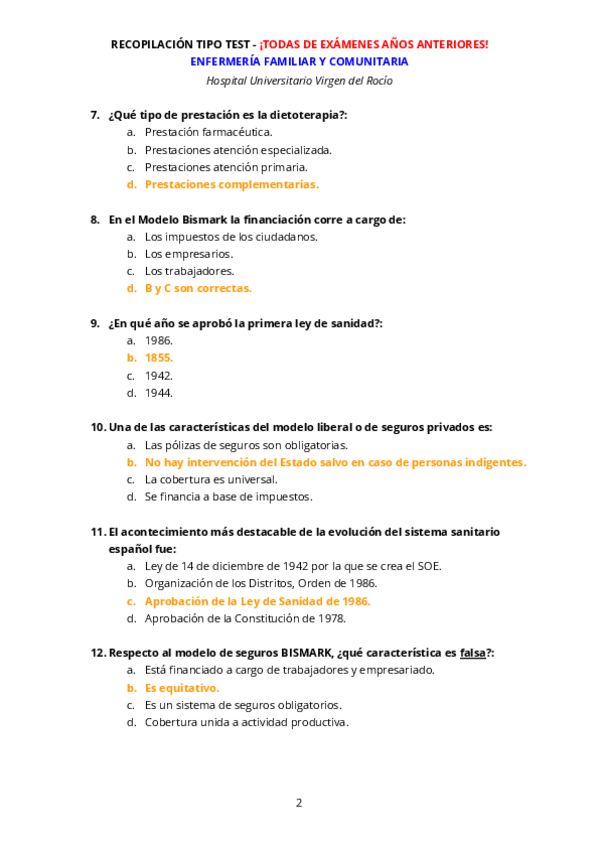 RECOPILACIÓN TIPO TEST - ¡TODAS DE EXÁMENES AÑOS ANTERIORES!
ENFERMERÍA FAMILIAR Y COMUNITARIA
Hospital Universitario Virgen del Rocío

7. ¿Qué tipo de prestación es la dietoterapia?:
a. Prestación farmacéutica.
b. Prestaciones atención especializada.
c. Prestaciones atención primaria.
d. Prestaciones complementarias.

8. En el Modelo Bismark la financiación corre a cargo de:
a. Los impuestos de los ciudadanos.
b. Los empresarios.
c. Los trabajadores.
d. B y C son correctas.

9. ¿En qué año se aprobó la primera ley de sanidad?:
a. 1986.
b. 1855.
c. 1942.
d. 1944.

10. Una de las características del modelo liberal o de seguros privados es:
a. Las pólizas de seguros son obligatorias.
b. No hay intervención del Estado salvo en caso de personas indigentes.
c. La cobertura es universal.
d. Se financia a base de impuestos.

11. El acontecimiento más destacable de la evolución del sistema sanitario español fue:
a. Ley de 14 de diciembre de 1942 por la que se crea el SOE.
b. Organización de los Distritos, Orden de 1986.
c. Aprobación de la Ley de Sanidad de 1986.
d. Aprobación de la Constitución de 1978.

12. Respecto al modelo de seguros BISMARK, ¿qué característica es falsa?:
a. Está financiado a cargo de trabajadores y empresariado.
b. Es equitativo.
c. Es un sistema de seguros obligatorios.
d. Cobertura unida a actividad productiva.

2